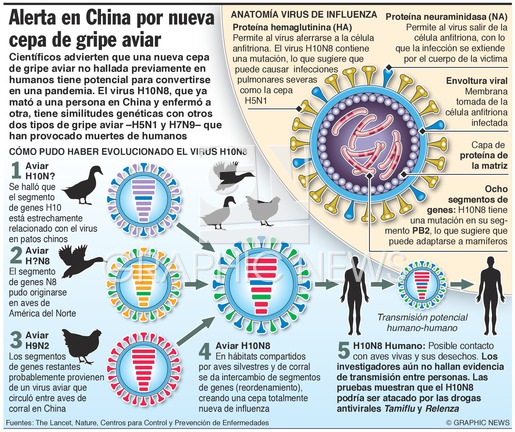 Alerta en China por nueva cepa de gripe aviar

Científicos advierten que una nueva cepa de gripe aviar no hallada previamente en humanos tiene potencial para convertirse en una pandemia. El virus H10N8, que ya mató a una persona en China y enfermó a otra, tiene similitudes genéticas con otros dos tipos de gripe aviar –H5N1 y H7N9– que han provocado muertes de humanos

ANATOMÍA VIRUS DE INFLUENZA

Proteína hemaglutinina (HA)
Permite al virus aferrarse a la célula anfitriona. El virus H10N8 contiene una mutación, lo que sugiere que puede causar infecciones pulmonares severas como la cepa H5N1

Proteína neuraminidasa (NA)
Permite al virus salir de la célula anfitriona, con lo que la infección se extiende por el cuerpo de la victima

Envoltura viral
Membrana tomada de la célula anfitriona infectada

Capa de proteína de la matriz

Ocho segmentos de genes: H10N8 tiene una mutación en su segmento PB2, lo que sugiere que puede adaptarse a mamíferos

CÓMO PUDO HABER EVOLUCIONADO EL VIRUS H10N8

1 Aviar H10N?
Se halló que el segmento de genes H10 está estrechamente relacionado con el virus en patos chinos

2 Aviar H?N8
El segmento de genes N8 pudo originarse en aves de América del Norte

3 Aviar H9N2
Los segmentos de genes restantes probablemente provienen de un virus aviar que circuló entre aves de corral en China

4 Aviar H10N8
En hábitats compartidos por aves silvestres y de corral se da intercambio de segmentos de genes (reordenamiento), creando una cepa totalmente nueva de influenza

Transmisión potencial humano-humano

5 H10N8 Humano: Posible contacto con aves vivas y sus desechos. Los investigadores aún no hallan evidencia de transmisión entre personas. Las pruebas muestran que el H10N8 podría ser atacado por las drogas antivirales Tamiflu y Relenza

GRAPHIC NEWS

Fuentes: The Lancet, Nature, Centros para Control y Prevención de Enfermedades

© GRAPHIC NEWS